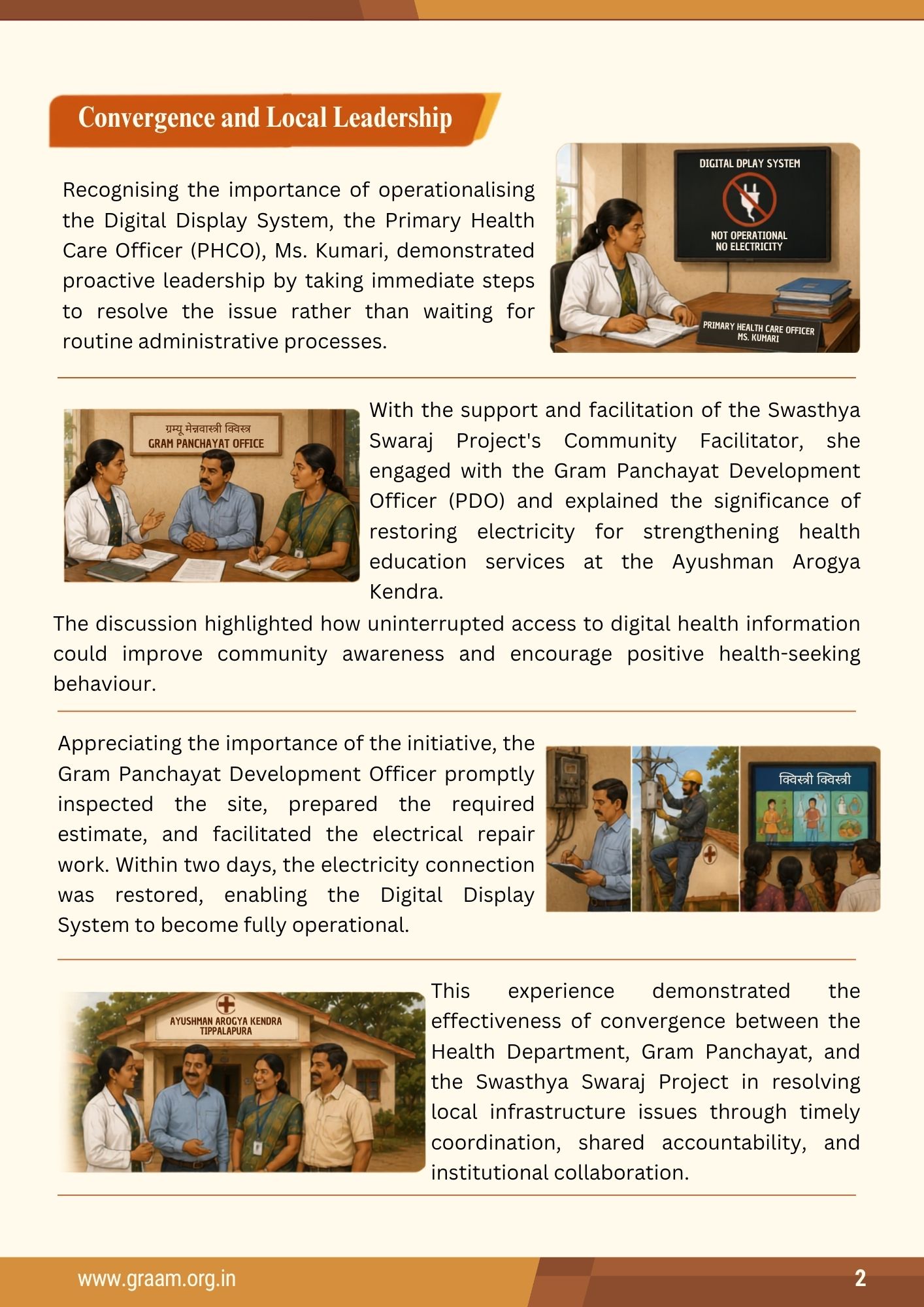 Convergence and Local Leadership

Recognising the importance of operationalising the Digital Display System, the Primary Health Care Officer (PHCO), Ms. Kumari, demonstrated proactive leadership by taking immediate steps to resolve the issue rather than waiting for routine administrative processes.

DIGITAL DPLAY SYSTEM
NOT OPERATIONAL
NO ELECTRICITY
PRIMARY HEALTH CARE OFFICER
MS. KUMARI

ग्रम्यू मेन्नवास्त्री क्विस्त्र
GRAM PANCHAYAT OFFICE

With the support and facilitation of the Swasthya Swaraj Project's Community Facilitator, she engaged with the Gram Panchayat Development Officer (PDO) and explained the significance of restoring electricity for strengthening health education services at the Ayushman Arogya Kendra.

The discussion highlighted how uninterrupted access to digital health information could improve community awareness and encourage positive health-seeking behaviour.

Appreciating the importance of the initiative, the Gram Panchayat Development Officer promptly inspected the site, prepared the required estimate, and facilitated the electrical repair work. Within two days, the electricity connection was restored, enabling the Digital Display System to become fully operational.

क्विस्त्री क्विस्त्री

AYUSHMAN AROGYA KENDRA
TIPPALAPURA

This experience demonstrated the effectiveness of convergence between the Health Department, Gram Panchayat, and the Swasthya Swaraj Project in resolving local infrastructure issues through timely coordination, shared accountability, and institutional collaboration.

www.graam.org.in
2